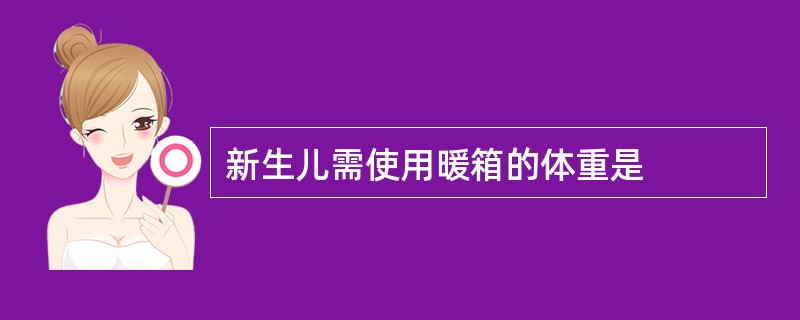 新生儿需使用暖箱的体重是